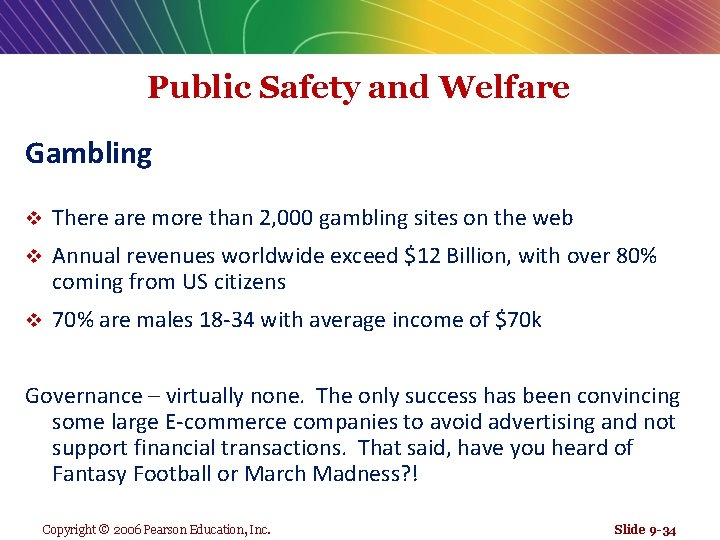 Public Safety and Welfare

Gambling

❖ There are more than 2,000 gambling sites on the web

❖ Annual revenues worldwide exceed \$12 Billion, with over 80% coming from US citizens

❖ 70% are males 18-34 with average income of \$70k

Governance – virtually none. The only success has been convincing some large E-commerce companies to avoid advertising and not support financial transactions. That said, have you heard of Fantasy Football or March Madness?!

Copyright © 2006 Pearson Education, Inc.

Slide 9-34